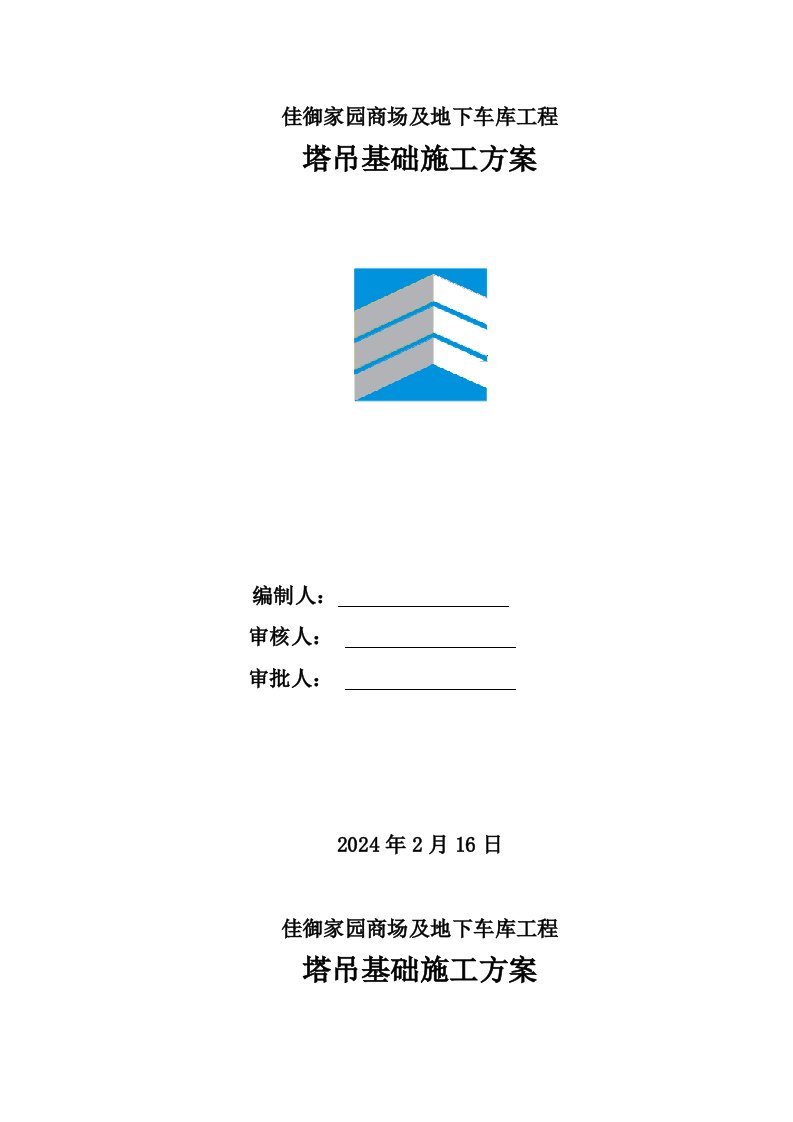 佳御家园商场及地下车库工程

塔吊基础施工方案

编制人：

审核人：

审批人：

2024 年 2 月 16 日

佳御家园商场及地下车库工程

塔吊基础施工方案